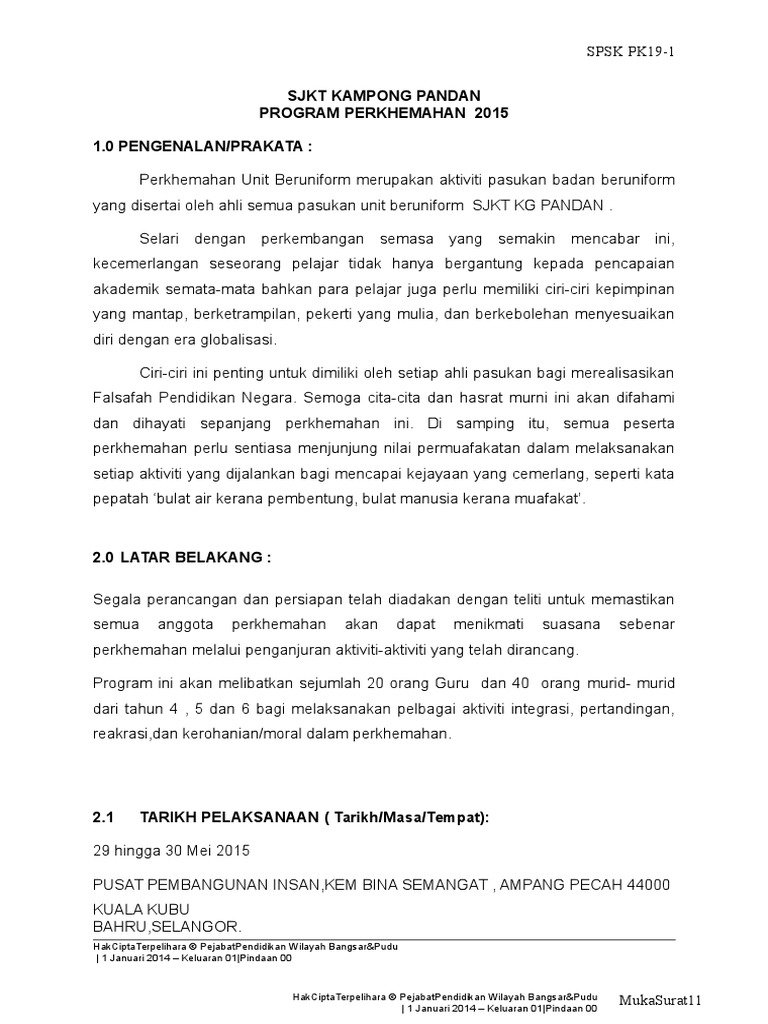 SPSK PK19-1

SJKT KAMPONG PANDAN
PROGRAM PERKHEMAHAN 2015

1.0 PENGENALAN/PRAKATA :

Perkhemahan Unit Beruniform merupakan aktiviti pasukan badan beruniform yang disertai oleh ahli semua pasukan unit beruniform SJKT KG PANDAN .

Selari dengan perkembangan semasa yang semakin mencabar ini, kecemerlangan seseorang pelajar tidak hanya bergantung kepada pencapaian akademik semata-mata bahkan para pelajar juga perlu memiliki ciri-ciri kepimpinan yang mantap, berketrampilan, pekerti yang mulia, dan berkebolehan menyesuaikan diri dengan era globalisasi.

Ciri-ciri ini penting untuk dimiliki oleh setiap ahli pasukan bagi merealisasikan Falsafah Pendidikan Negara. Semoga cita-cita dan hasrat murni ini akan difahami dan dihayati sepanjang perkhemahan ini. Di samping itu, semua peserta perkhemahan perlu sentiasa menjunjung nilai permuafakatan dalam melaksanakan setiap aktiviti yang dijalankan bagi mencapai kejayaan yang cemerlang, seperti kata pepatah 'bulat air kerana pembentung, bulat manusia kerana muafakat'.

2.0 LATAR BELAKANG :

Segala perancangan dan persiapan telah diadakan dengan teliti untuk memastikan semua anggota perkhemahan akan dapat menikmati suasana sebenar perkhemahan melalui penganjuran aktiviti-aktiviti yang telah dirancang.

Program ini akan melibatkan sejumlah 20 orang Guru dan 40 orang murid- murid dari tahun 4 , 5 dan 6 bagi melaksanakan pelbagai aktiviti integrasi, pertandingan, reakrasi,dan kerohanian/moral dalam perkhemahan.

2.1 TARIKH PELAKSANAAN ( Tarikh/Masa/Tempat):

29 hingga 30 Mei 2015

PUSAT PEMBANGUNAN INSAN,KEM BINA SEMANGAT , AMPANG PECAH 44000 KUALA KUBU BAHRU,SELANGOR.

HakCiptaTerpelihara © PejabatPendidikan Wilayah Bangsar&Pudu
| 1 Januari 2014 – Keluaran 01|Pindaan 00

HakCiptaTerpelihara © PejabatPendidikan Wilayah Bangsar&Pudu
| 1 Januari 2014 – Keluaran 01|Pindaan 00

MukaSurat11